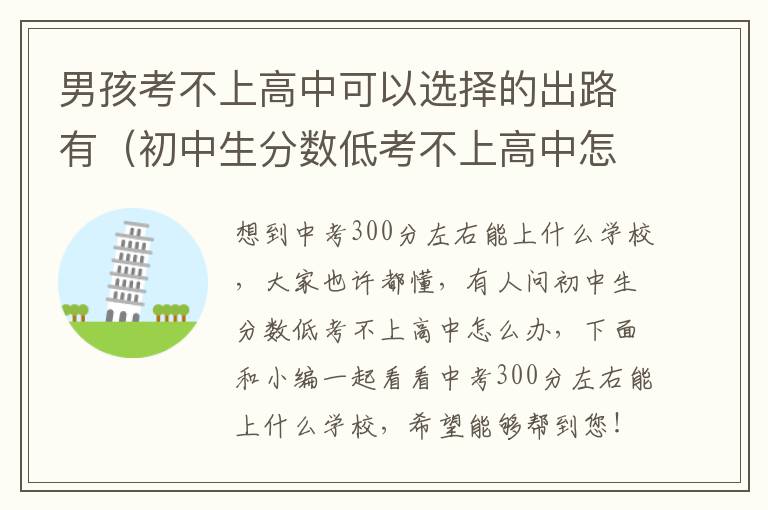 男孩考不上高中可以选择的出路有（初中生分数低考不上高中怎

想到中考300分左右能上什么学校，大家也许都懂，有人问初中生分数低考不上高中怎么办，下面和小编一起看看中考300分左右能上什么学校，希望能够帮到您！